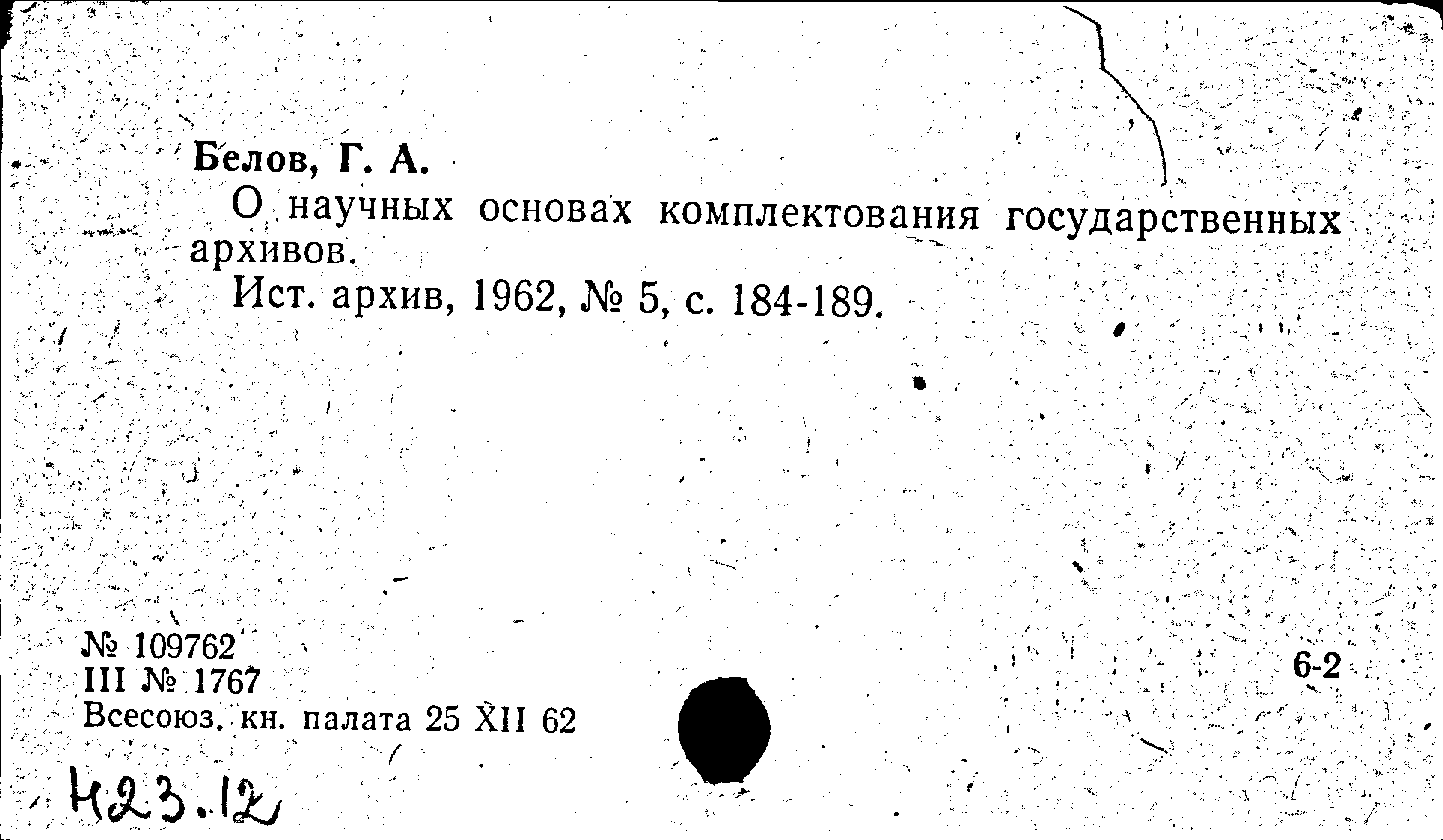 Белов, Г. А.

О научных основах комплектования государственных архивов.

Ист. архив, 1962, № 5, с. 184-189.

№ 109762
III № 1767
Всесоюз. кн. палата 25 XII 62

6-2

Н23.12